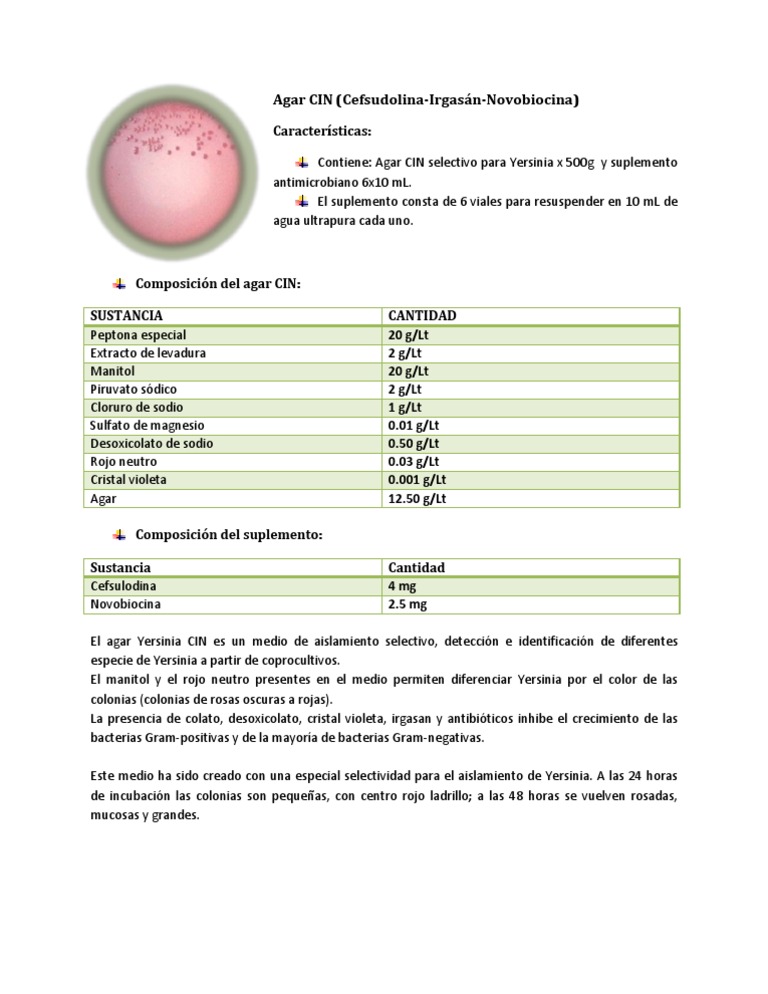 Agar CIN (Cefsudolina-Irgasán-Novobiocina)

Características:

Contiene: Agar CIN selectivo para Yersinia x 500g y suplemento antimicrobiano 6x10 mL.

El suplemento consta de 6 viales para resuspender en 10 mL de agua ultrapura cada uno.

Composición del agar CIN:

| SUSTANCIA | CANTIDAD |
|---|---|
| Peptona especial | 20 g/Lt |
| Extracto de levadura | 2 g/Lt |
| Manitol | 20 g/Lt |
| Piruvato sódico | 2 g/Lt |
| Cloruro de sodio | 1 g/Lt |
| Sulfato de magnesio | 0.01 g/Lt |
| Desoxicolato de sodio | 0.50 g/Lt |
| Rojo neutro | 0.03 g/Lt |
| Cristal violeta | 0.001 g/Lt |
| Agar | 12.50 g/Lt |

Composición del suplemento:

| Sustancia | Cantidad |
|---|---|
| Cefsulodina | 4 mg |
| Novobiocina | 2.5 mg |

El agar Yersinia CIN es un medio de aislamiento selectivo, detección e identificación de diferentes especie de Yersinia a partir de coprocultivos.
El manitol y el rojo neutro presentes en el medio permiten diferenciar Yersinia por el color de las colonias (colonias de rosas oscuras a rojas).
La presencia de colato, desoxicolato, cristal violeta, irgasan y antibióticos inhibe el crecimiento de las bacterias Gram-positivas y de la mayoria de bacterias Gram-negativas.

Este medio ha sido creado con una especial selectividad para el aislamiento de Yersinia. A las 24 horas de incubación las colonias son pequeñas, con centro rojo ladrillo; a las 48 horas se vuelven rosadas, mucosas y grandes.